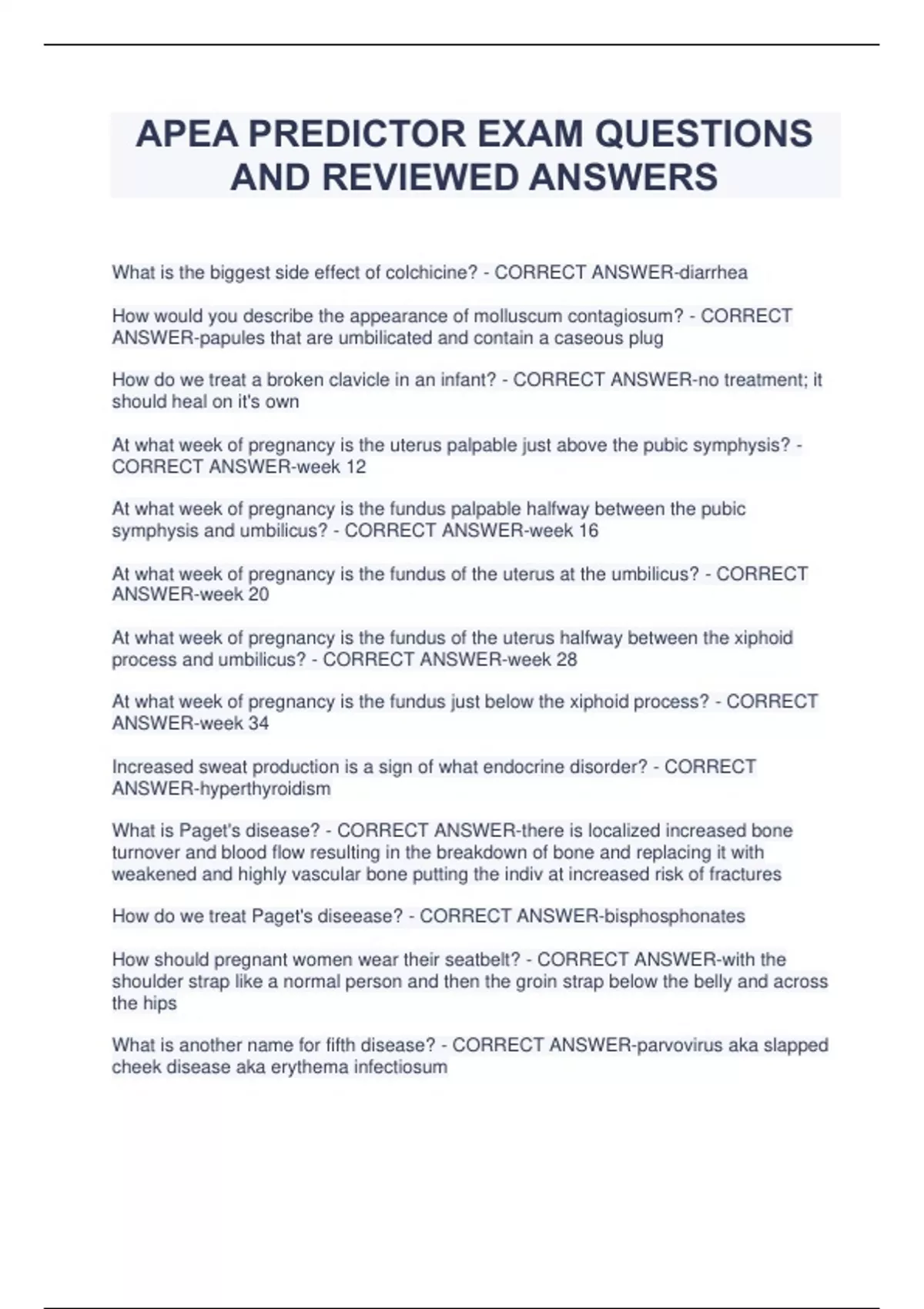 APEA PREDICTOR EXAM QUESTIONS AND REVIEWED ANSWERS

What is the biggest side effect of colchicine? - CORRECT ANSWER-diarrhea

How would you describe the appearance of molluscum contagiosum? - CORRECT ANSWER-papules that are umbilicated and contain a caseous plug

How do we treat a broken clavicle in an infant? - CORRECT ANSWER-no treatment; it should heal on it's own

At what week of pregnancy is the uterus palpable just above the pubic symphysis? - CORRECT ANSWER-week 12

At what week of pregnancy is the fundus palpable halfway between the pubic symphysis and umbilicus? - CORRECT ANSWER-week 16

At what week of pregnancy is the fundus of the uterus at the umbilicus? - CORRECT ANSWER-week 20

At what week of pregnancy is the fundus of the uterus halfway between the xiphoid process and umbilicus? - CORRECT ANSWER-week 28

At what week of pregnancy is the fundus just below the xiphoid process? - CORRECT ANSWER-week 34

Increased sweat production is a sign of what endocrine disorder? - CORRECT ANSWER-hyperthyroidism

What is Paget's disease? - CORRECT ANSWER-there is localized increased bone turnover and blood flow resulting in the breakdown of bone and replacing it with weakened and highly vascular bone putting the indiv at increased risk of fractures

How do we treat Paget's diseease? - CORRECT ANSWER-bisphosphonates

How should pregnant women wear their seatbelt? - CORRECT ANSWER-with the shoulder strap like a normal person and then the groin strap below the belly and across the hips

What is another name for fifth disease? - CORRECT ANSWER-parvovirus aka slapped cheek disease aka erythema infectiosum